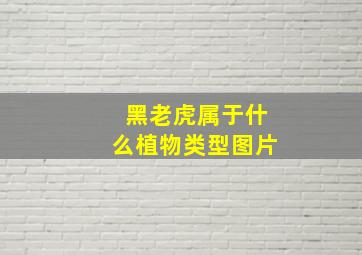 黑老虎属于什么植物类型图片